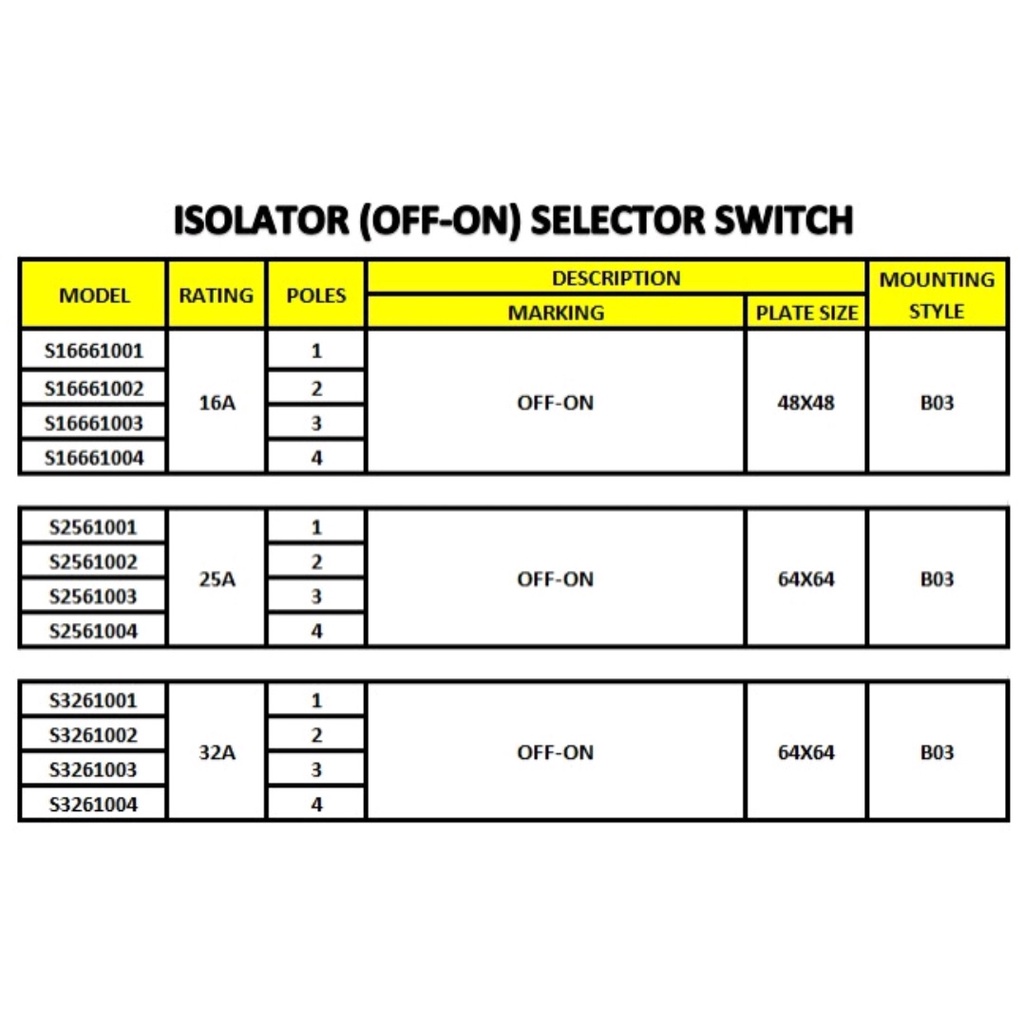 ISOLATOR (OFF-ON) SELECTOR SWITCH

| MODEL | RATING | POLES | DESCRIPTION | | MOUNTING STYLE |
|---|---|---|---|---|---|
| | | | MARKING | PLATE SIZE | |
| S16661001 | 16A | 1 | OFF-ON | 48X48 | B03 |
| S16661002 | | 2 | | | |
| S16661003 | | 3 | | | |
| S16661004 | | 4 | | | |

| S2561001 | 25A | 1 | OFF-ON | 64X64 | B03 |
|---|---|---|---|---|---|
| S2561002 | | 2 | | | |
| S2561003 | | 3 | | | |
| S2561004 | | 4 | | | |

| S3261001 | 32A | 1 | OFF-ON | 64X64 | B03 |
|---|---|---|---|---|---|
| S3261002 | | 2 | | | |
| S3261003 | | 3 | | | |
| S3261004 | | 4 | | | |